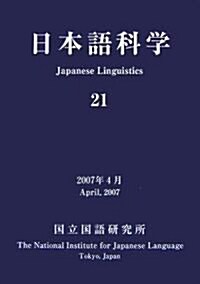 日本語科学

Japanese Linguistics

21

2007年4月
April, 2007

国立国語研究所
The National Institute for Japanese Language
Tokyo, Japan